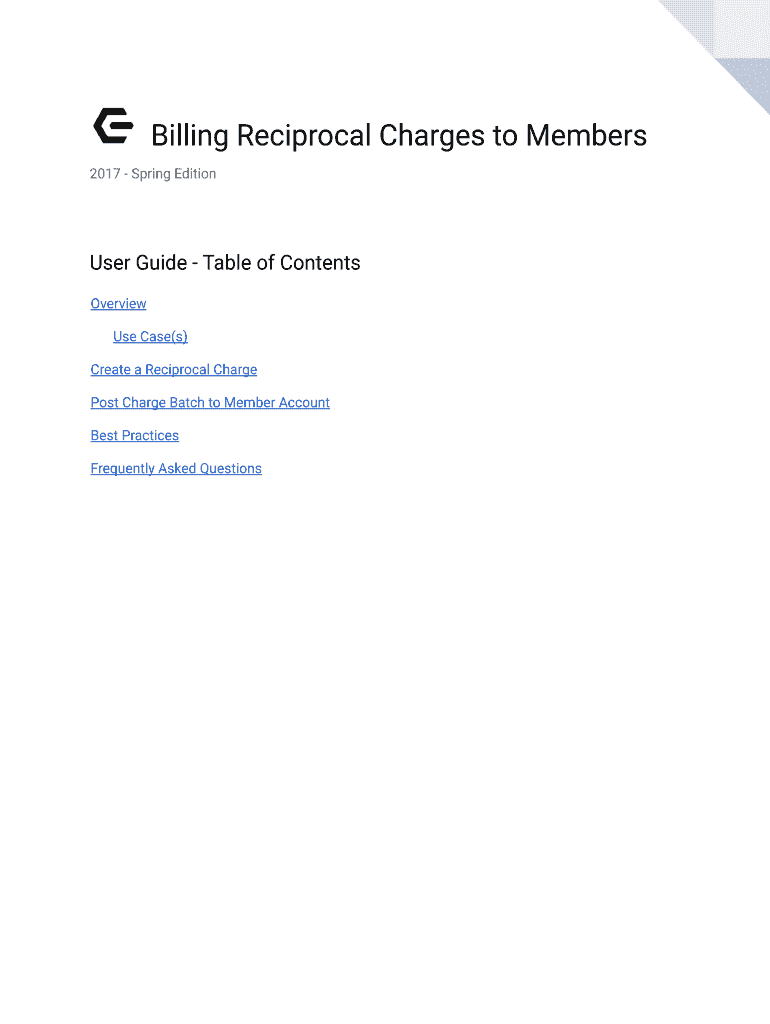 Billing Reciprocal Charges to Members

2017 - Spring Edition

User Guide - Table of Contents

Overview

Use Case(s)

Create a Reciprocal Charge

Post Charge Batch to Member Account

Best Practices

Frequently Asked Questions